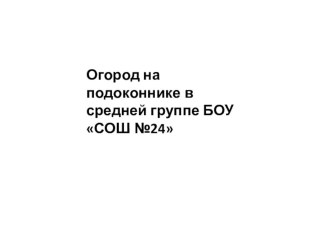 Огород на подоконнике в средней группе БОУ «СОШ №24»